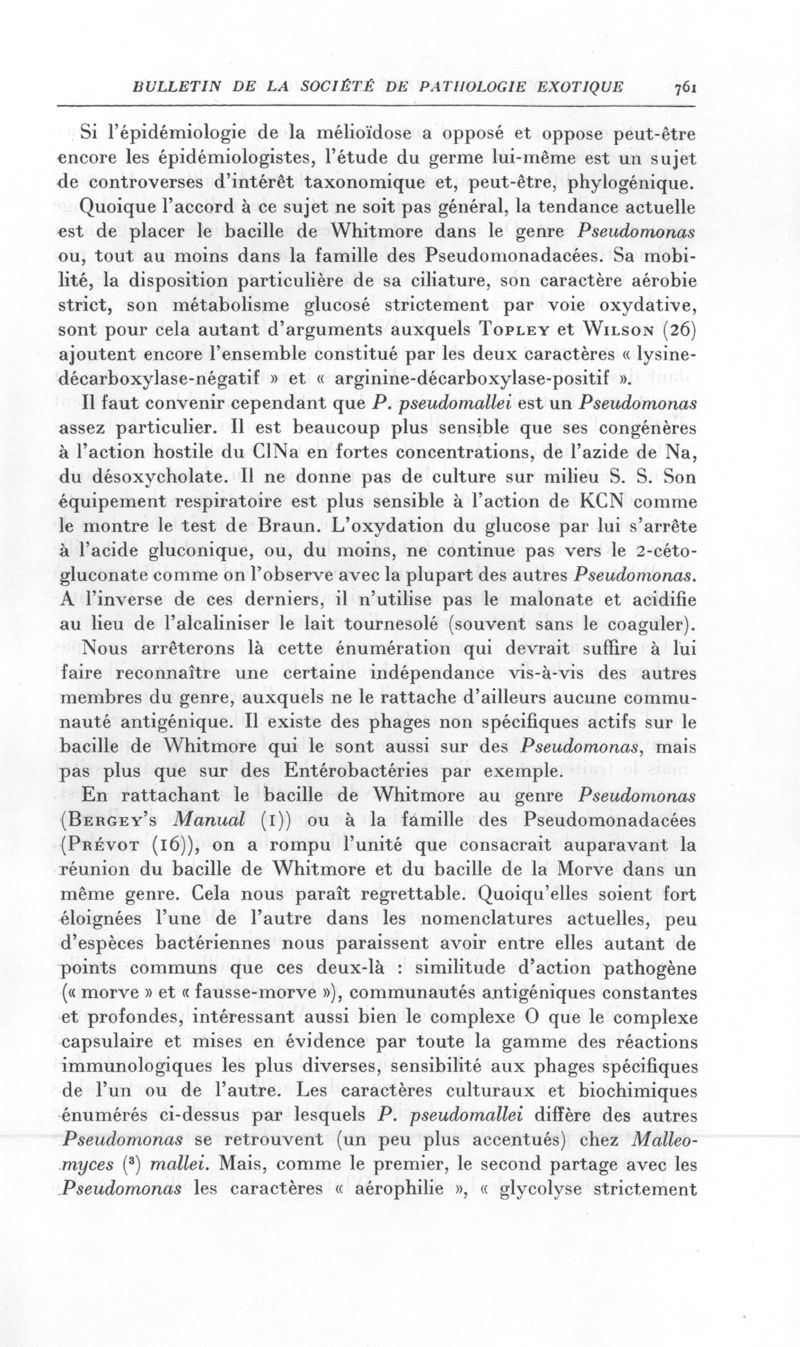 BULLETIN DE LA SOCIÉTÉ DE PATHOLOGIE EXOTIQUE 761

Si l'épidémiologie de la mélioïdose a opposé et oppose peut-être encore les épidémiologistes, l'étude du germe lui-même est un sujet de controverses d'intérêt taxonomique et, peut-être, phylogénique.

Quoique l'accord à ce sujet ne soit pas général, la tendance actuelle est de placer le bacille de Whitmore dans le genre Pseudomonas ou, tout au moins dans la famille des Pseudomonadacées. Sa mobilité, la disposition particulière de sa ciliature, son caractère aérobie strict, son métabolisme glucosé strictement par voie oxydative, sont pour cela autant d'arguments auxquels Topley et Wilson (26) ajoutent encore l'ensemble constitué par les deux caractères « lysine-décarboxylase-négatif » et « arginine-décarboxylase-positif ».

Il faut convenir cependant que P. pseudomallei est un Pseudomonas assez particulier. Il est beaucoup plus sensible que ses congénères à l'action hostile du ClNa en fortes concentrations, de l'azide de Na, du désoxycholate. Il ne donne pas de culture sur milieu S. S. Son équipement respiratoire est plus sensible à l'action de KCN comme le montre le test de Braun. L'oxydation du glucose par lui s'arrête à l'acide gluconique, ou, du moins, ne continue pas vers le 2-céto-gluconate comme on l'observe avec la plupart des autres Pseudomonas. A l'inverse de ces derniers, il n'utilise pas le malonate et acidifie au lieu de l'alcaliniser le lait tournesolé (souvent sans le coaguler).

Nous arrêterons là cette énumération qui devrait suffire à lui faire reconnaître une certaine indépendance vis-à-vis des autres membres du genre, auxquels ne le rattache d'ailleurs aucune communauté antigénique. Il existe des phages non spécifiques actifs sur le bacille de Whitmore qui le sont aussi sur des Pseudomonas, mais pas plus que sur des Entérobactéries par exemple.

En rattachant le bacille de Whitmore au genre Pseudomonas (Bergey's Manual (1)) ou à la famille des Pseudomonadacées (Prévot (16)), on a rompu l'unité que consacrait auparavant la réunion du bacille de Whitmore et du bacille de la Morve dans un même genre. Cela nous paraît regrettable. Quoiqu'elles soient fort éloignées l'une de l'autre dans les nomenclatures actuelles, peu d'espèces bactériennes nous paraissent avoir entre elles autant de points communs que ces deux-là : similitude d'action pathogène (« morve » et « fausse-morve »), communautés antigéniques constantes et profondes, intéressant aussi bien le complexe O que le complexe capsulaire et mises en évidence par toute la gamme des réactions immunologiques les plus diverses, sensibilité aux phages spécifiques de l'un ou de l'autre. Les caractères culturaux et biochimiques énumérés ci-dessus par lesquels P. pseudomallei diffère des autres Pseudomonas se retrouvent (un peu plus accentués) chez Malleomyces ($^3$) mallei. Mais, comme le premier, le second partage avec les Pseudomonas les caractères « aérophilie », « glycolyse strictement